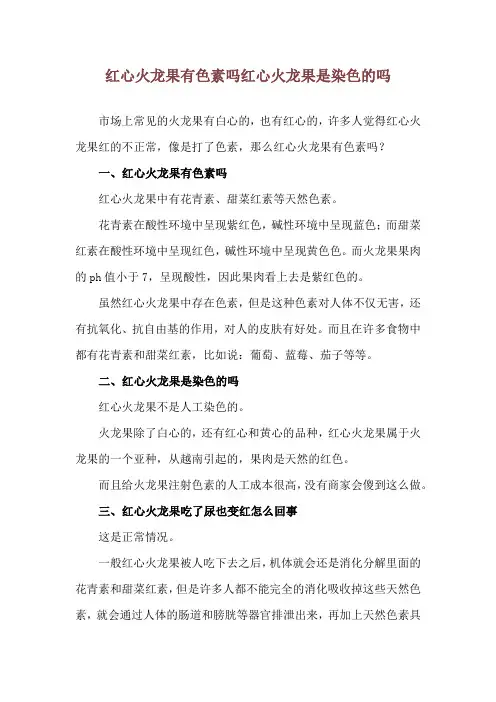 红心火龙果有色素吗红心火龙果是染色的吗

市场上常见的火龙果有白心的，也有红心的，许多人觉得红心火龙果红的不正常，像是打了色素，那么红心火龙果有色素吗？

一、红心火龙果有色素吗

红心火龙果中有花青素、甜菜红素等天然色素。

花青素在酸性环境中呈现紫红色，碱性环境中呈现蓝色；而甜菜红素在酸性环境中呈现红色，碱性环境中呈现黄色色。而火龙果果肉的 ph 值小于 7，呈现酸性，因此果肉看上去是紫红色的。

虽然红心火龙果中存在色素，但是这种色素对人体不仅无害，还有抗氧化、抗自由基的作用，对人的皮肤有好处。而且在许多食物中都有花青素和甜菜红素，比如说：葡萄、蓝莓、茄子等等。

二、红心火龙果是染色的吗

红心火龙果不是人工染色的。

火龙果除了白心的，还有红心和黄心的品种，红心火龙果属于火龙果的一个亚种，从越南引起的，果肉是天然的红色。

而且给火龙果注射色素的人工成本很高，没有商家会傻到这么做。

三、红心火龙果吃了尿也变红怎么回事

这是正常情况。

一般红心火龙果被人吃下去之后，机体就会还是消化分解里面的花青素和甜菜红素，但是许多人都不能完全的消化吸收掉这些天然色素，就会通过人体的肠道和膀胱等器官排泄出来，再加上天然色素具